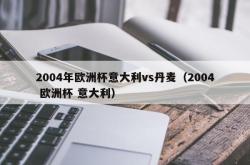 2004年欧洲杯意大利vs丹麦（2004 欧洲杯 意大利）